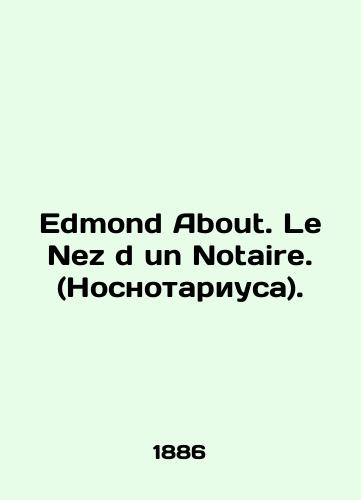 Edmond About. Le Nez d un Notaire. (Носнотариуса).

1886